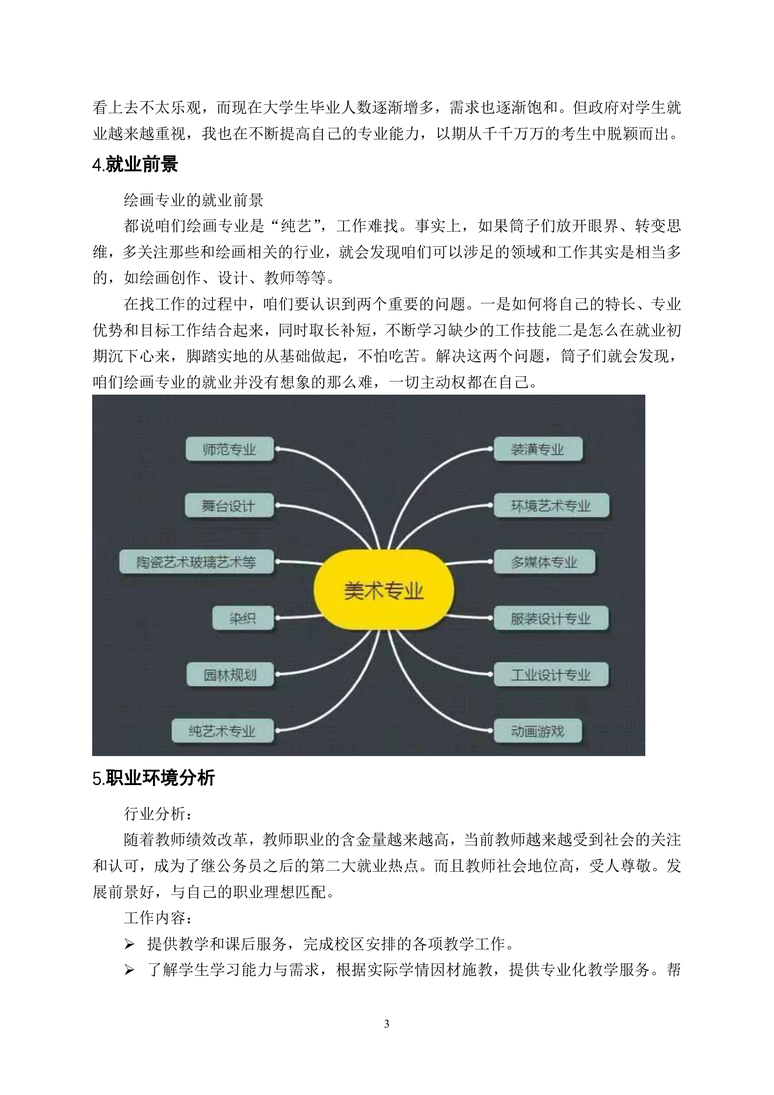 看上去不太乐观，而现在大学生毕业人数逐渐增多，需求也逐渐饱和。但政府对学生就业越来越重视，我也在不断提高自己的专业能力，以期从千千万万的考生中脱颖而出。

4.就业前景

绘画专业的就业前景

都说咱们绘画专业是“纯艺”，工作难找。事实上，如果筒子们放开眼界、转变思维，多关注那些和绘画相关的行业，就会发现咱们可以涉足的领域和工作其实是相当多的，如绘画创作、设计、教师等等。

在找工作的过程中，咱们要认识到两个重要的问题。一是如何将自己的特长、专业优势和目标工作结合起来，同时取长补短，不断学习缺少的工作技能二是怎么在就业初期沉下心来，脚踏实地的从基础做起，不怕吃苦。解决这两个问题，筒子们就会发现，咱们绘画专业的就业并没有想象的那么难，一切主动权都在自己。

师范专业
舞台设计
陶瓷艺术玻璃艺术等
染织
园林规划
纯艺术专业
美术专业
装潢专业
环境艺术专业
多媒体专业
服装设计专业
工业设计专业
动画游戏

5.职业环境分析

行业分析：

随着教师绩效改革，教师职业的含金量越来越高，当前教师越来越受到社会的关注和认可，成为了继公务员之后的第二大就业热点。而且教师社会地位高，受人尊敬。发展前景好，与自己的职业理想匹配。

工作内容：

➢ 提供教学和课后服务，完成校区安排的各项教学工作。
➢ 了解学生学习能力与需求，根据实际学情因材施教，提供专业化教学服务。帮

3